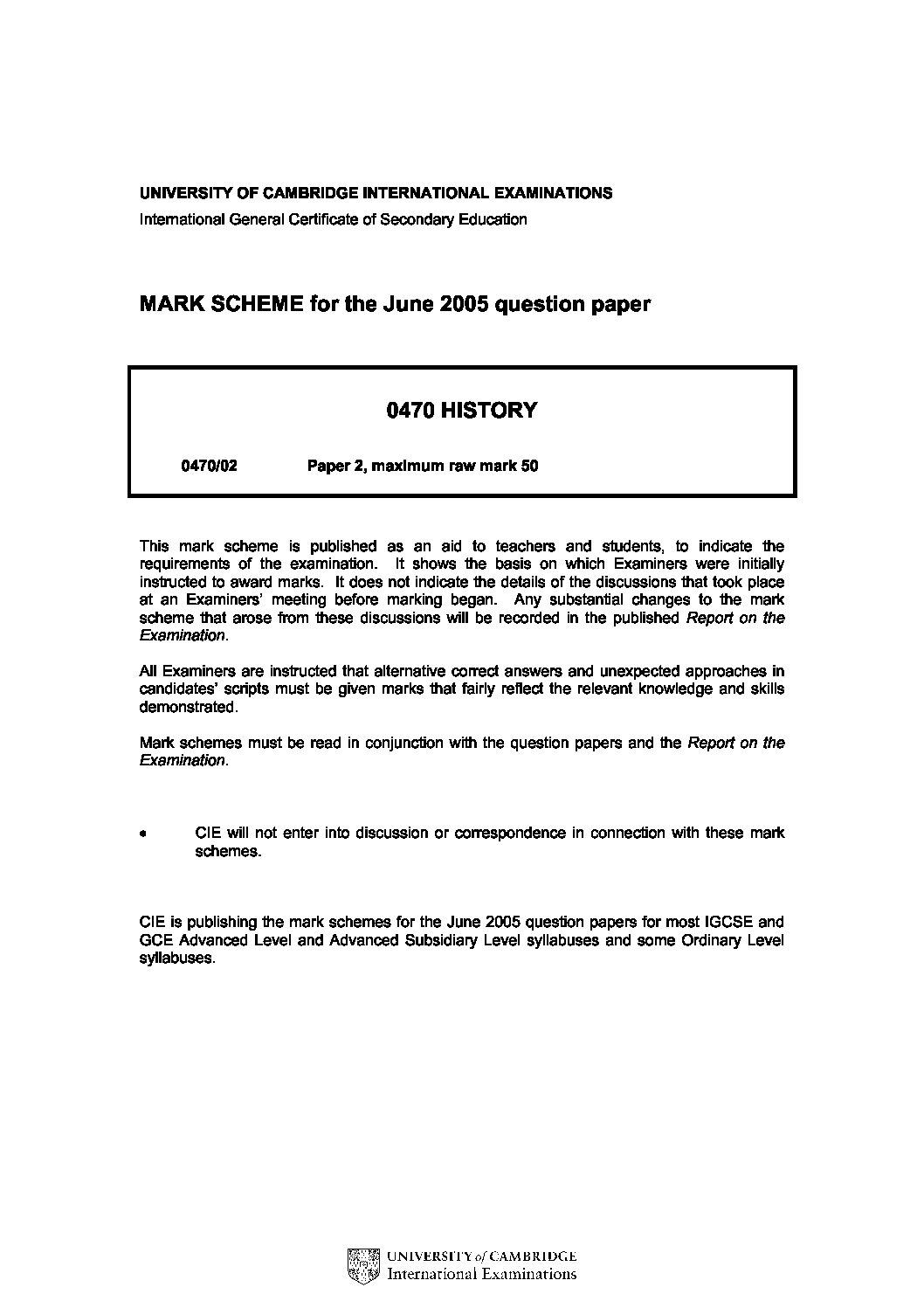 UNIVERSITY OF CAMBRIDGE INTERNATIONAL EXAMINATIONS
International General Certificate of Secondary Education

MARK SCHEME for the June 2005 question paper

0470 HISTORY

0470/02 Paper 2, maximum raw mark 50

This mark scheme is published as an aid to teachers and students, to indicate the requirements of the examination. It shows the basis on which Examiners were initially instructed to award marks. It does not indicate the details of the discussions that took place at an Examiners' meeting before marking began. Any substantial changes to the mark scheme that arose from these discussions will be recorded in the published Report on the Examination.

All Examiners are instructed that alternative correct answers and unexpected approaches in candidates' scripts must be given marks that fairly reflect the relevant knowledge and skills demonstrated.

Mark schemes must be read in conjunction with the question papers and the Report on the Examination.

• CIE will not enter into discussion or correspondence in connection with these mark schemes.

CIE is publishing the mark schemes for the June 2005 question papers for most IGCSE and GCE Advanced Level and Advanced Subsidiary Level syllabuses and some Ordinary Level syllabuses.

UNIVERSITY of CAMBRIDGE
International Examinations